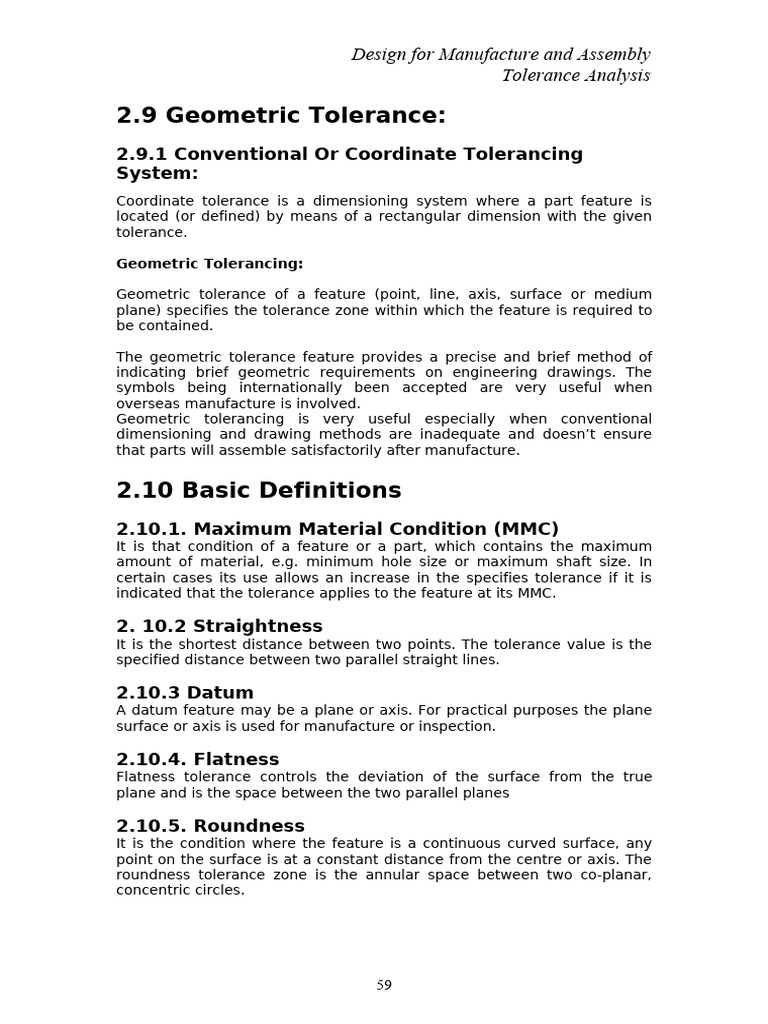 Design for Manufacture and Assembly
Tolerance Analysis

2.9 Geometric Tolerance:

2.9.1 Conventional Or Coordinate Tolerancing System:

Coordinate tolerance is a dimensioning system where a part feature is located (or defined) by means of a rectangular dimension with the given tolerance.

Geometric Tolerancing:

Geometric tolerance of a feature (point, line, axis, surface or medium plane) specifies the tolerance zone within which the feature is required to be contained.

The geometric tolerance feature provides a precise and brief method of indicating brief geometric requirements on engineering drawings. The symbols being internationally been accepted are very useful when overseas manufacture is involved.
Geometric tolerancing is very useful especially when conventional dimensioning and drawing methods are inadequate and doesn't ensure that parts will assemble satisfactorily after manufacture.

2.10 Basic Definitions

2.10.1. Maximum Material Condition (MMC)
It is that condition of a feature or a part, which contains the maximum amount of material, e.g. minimum hole size or maximum shaft size. In certain cases its use allows an increase in the specifies tolerance if it is indicated that the tolerance applies to the feature at its MMC.

2. 10.2 Straightness
It is the shortest distance between two points. The tolerance value is the specified distance between two parallel straight lines.

2.10.3 Datum
A datum feature may be a plane or axis. For practical purposes the plane surface or axis is used for manufacture or inspection.

2.10.4. Flatness
Flatness tolerance controls the deviation of the surface from the true plane and is the space between the two parallel planes

2.10.5. Roundness
It is the condition where the feature is a continuous curved surface, any point on the surface is at a constant distance from the centre or axis. The roundness tolerance zone is the annular space between two co-planar, concentric circles.

59